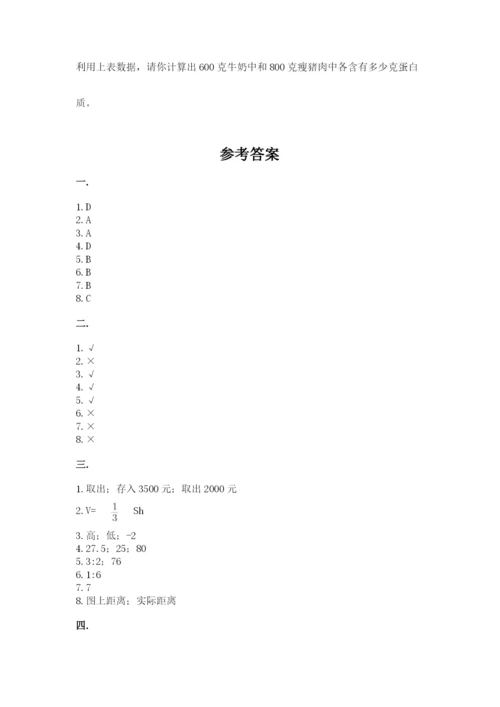 利用上表数据，请你计算出600克牛奶中和800克瘦猪肉中各含有多少克蛋白质。

参考答案

一.

1. D
2. A
3. A
4. D
5. B
6. B
7. B
8. C

二.

1. √
2. ×
3. √
4. √
5. √
6. ×
7. ×
8. ×

三.

1. 取出；存入3500元；取出2000元
2. V= $\frac{1}{3}$ Sh
3. 高；低；-2
4. 27.5；25；80
5. 3:2；76
6. 1:6
7. 7
8. 图上距离；实际距离

四.